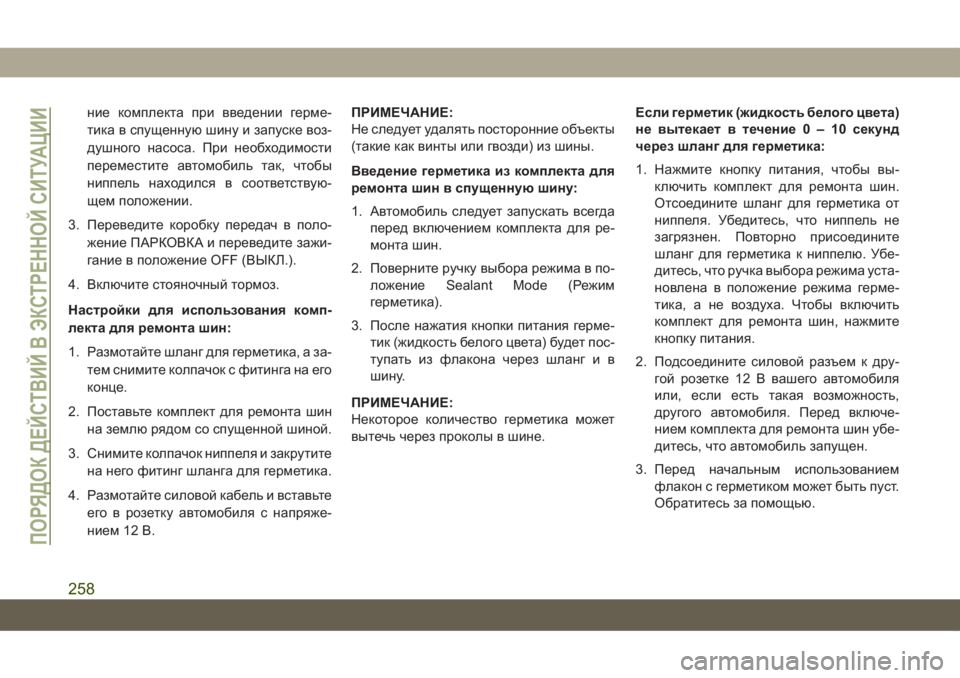 ПОРЯДОК ДЕЙСТВИЙ В ЭКСТРЕННОЙ СИТУАЦИИ

ние комплекта при введении герметика в спущенную шину и запуске воздушного насоса. При необходимости переместите автомобиль так, чтобы ниппель находился в соответствующем положении.

3. Переведите коробку передач в положение ПАРКОВКА и переведите зажигание в положение OFF (ВЫКЛ.).

4. Включите стояночный тормоз.

Настройки для использования комплекта для ремонта шин:

1. Размотайте шланг для герметика, а затем снимите колпачок с фитинга на его конце.

2. Поставьте комплект для ремонта шин на землю рядом со спущенной шиной.

3. Снимите колпачок ниппеля и закрутите на него фитинг шланга для герметика.

4. Размотайте силовой кабель и вставьте его в розетку автомобиля с напряжением 12 В.

ПРИМЕЧАНИЕ:
Не следует удалять посторонние объекты (такие как винты или гвозди) из шины.

Введение герметика из комплекта для ремонта шин в спущенную шину:

1. Автомобиль следует запускать всегда перед включением комплекта для ремонта шин.

2. Поверните ручку выбора режима в положение Sealant Mode (Режим герметика).

3. После нажатия кнопки питания герметик (жидкость белого цвета) будет поступать из флакона через шланг и в шину.

ПРИМЕЧАНИЕ:
Некоторое количество герметика может вытечь через проколы в шине.

Если герметик (жидкость белого цвета) не вытекает в течение 0 – 10 секунд через шланг для герметика:

1. Нажмите кнопку питания, чтобы выключить комплект для ремонта шин. Отсоедините шланг для герметика от ниппеля. Убедитесь, что ниппель не загрязнен. Повторно присоедините шланг для герметика к ниппелю. Убедитесь, что ручка выбора режима установлена в положение режима герметика, а не воздуха. Чтобы включить комплект для ремонта шин, нажмите кнопку питания.

2. Подсоедините силовой разъем к другой розетке 12 В вашего автомобиля или, если есть такая возможность, другого автомобиля. Перед включением комплекта для ремонта шин убедитесь, что автомобиль запущен.

3. Перед начальным использованием флакон с герметиком может быть пуст. Обратитесь за помощью.

258

carmanualsonline.info